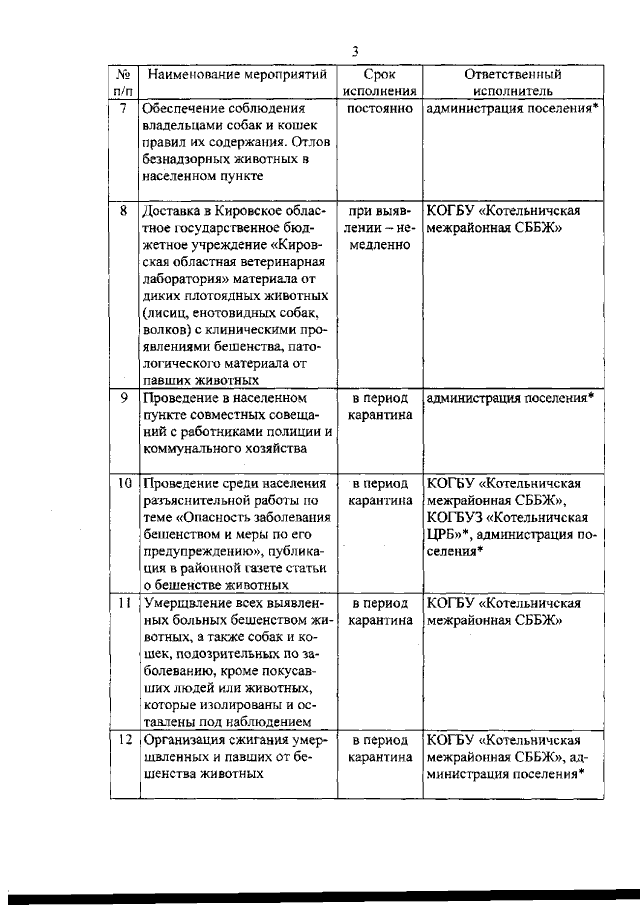 3

| № п/п | Наименование мероприятий | Срок исполнения | Ответственный исполнитель |
|---|---|---|---|
| 7 | Обеспечение соблюдения владельцами собак и кошек правил их содержания. Отлов безнадзорных животных в населенном пункте | постоянно | администрация поселения* |
| 8 | Доставка в Кировское областное государственное бюджетное учреждение «Кировская областная ветеринарная лаборатория» материала от диких плотоядных животных (лисиц, енотовидных собак, волков) с клиническими проявлениями бешенства, патологического материала от павших животных | при выявлении – немедленно | КОГБУ «Котельничская межрайонная СББЖ» |
| 9 | Проведение в населенном пункте совместных совещаний с работниками полиции и коммунального хозяйства | в период карантина | администрация поселения* |
| 10 | Проведение среди населения разъяснительной работы по теме «Опасность заболевания бешенством и меры по его предупреждению», публикация в районной газете статьи о бешенстве животных | в период карантина | КОГБУ «Котельничская межрайонная СББЖ», КОГБУЗ «Котельничская ЦРБ»*, администрация поселения* |
| 11 | Умерщвление всех выявленных больных бешенством животных, а также собак и кошек, подозрительных по заболеванию, кроме покусавших людей или животных, которые изолированы и оставлены под наблюдением | в период карантина | КОГБУ «Котельничская межрайонная СББЖ» |
| 12 | Организация сжигания умерщвленных и павших от бешенства животных | в период карантина | КОГБУ «Котельничская межрайонная СББЖ», администрация поселения* |